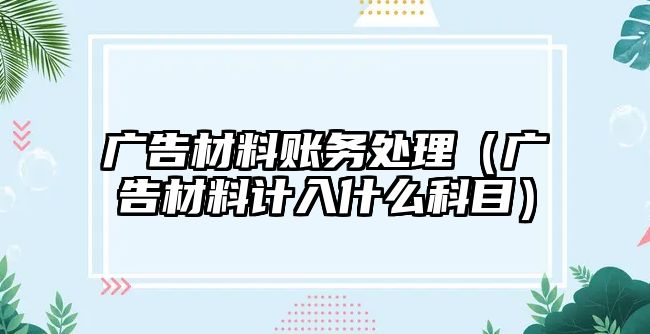 广告材料账务处理（广告材料计入什么科目）